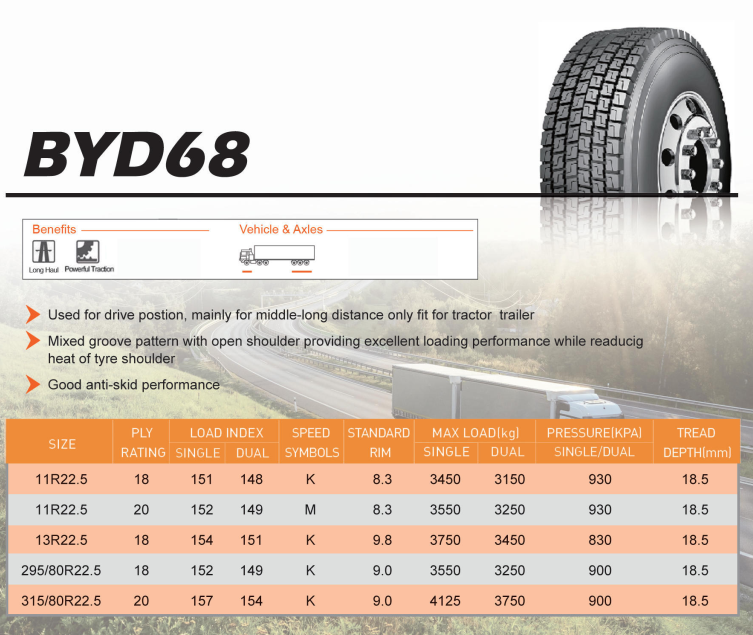 BYD68

Benefits

Long Haul Powerful Traction

Vehicle & Axles

Used for drive postion, mainly for middle-long distance only fit for tractor trailer

Mixed groove pattern with open shoulder providing excellent loading performance while readucig heat of tyre shoulder

Good anti-skid performance

| SIZE | PLY RATING | LOAD INDEX SINGLE | LOAD INDEX DUAL | SPEED SYMBOLS | STANDARD RIM | MAX LOAD(kg) SINGLE | MAX LOAD(kg) DUAL | PRESSURE(KPA) SINGLE/DUAL | TREAD DEPTH(mm) |
|---|---|---|---|---|---|---|---|---|---|
| 11R22.5 | 18 | 151 | 148 | K | 8.3 | 3450 | 3150 | 930 | 18.5 |
| 11R22.5 | 20 | 152 | 149 | M | 8.3 | 3550 | 3250 | 930 | 18.5 |
| 13R22.5 | 18 | 154 | 151 | K | 9.8 | 3750 | 3450 | 830 | 18.5 |
| 295/80R22.5 | 18 | 152 | 149 | K | 9.0 | 3550 | 3250 | 900 | 18.5 |
| 315/80R22.5 | 20 | 157 | 154 | K | 9.0 | 4125 | 3750 | 900 | 18.5 |